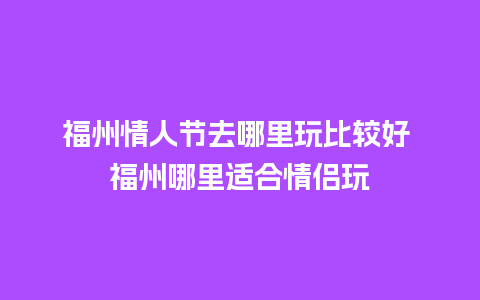 福州情人节去哪里玩比较好 福州哪里适合情侣玩